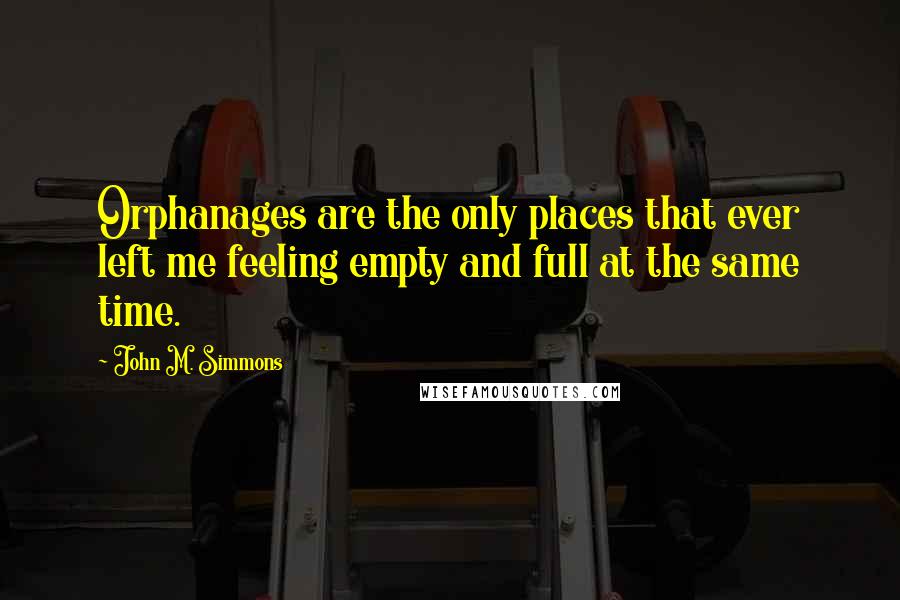 Orphanages are the only places that ever left me feeling empty and full at the same time.

- John M. Simmons

WISEFAMOUSQUOTES.COM